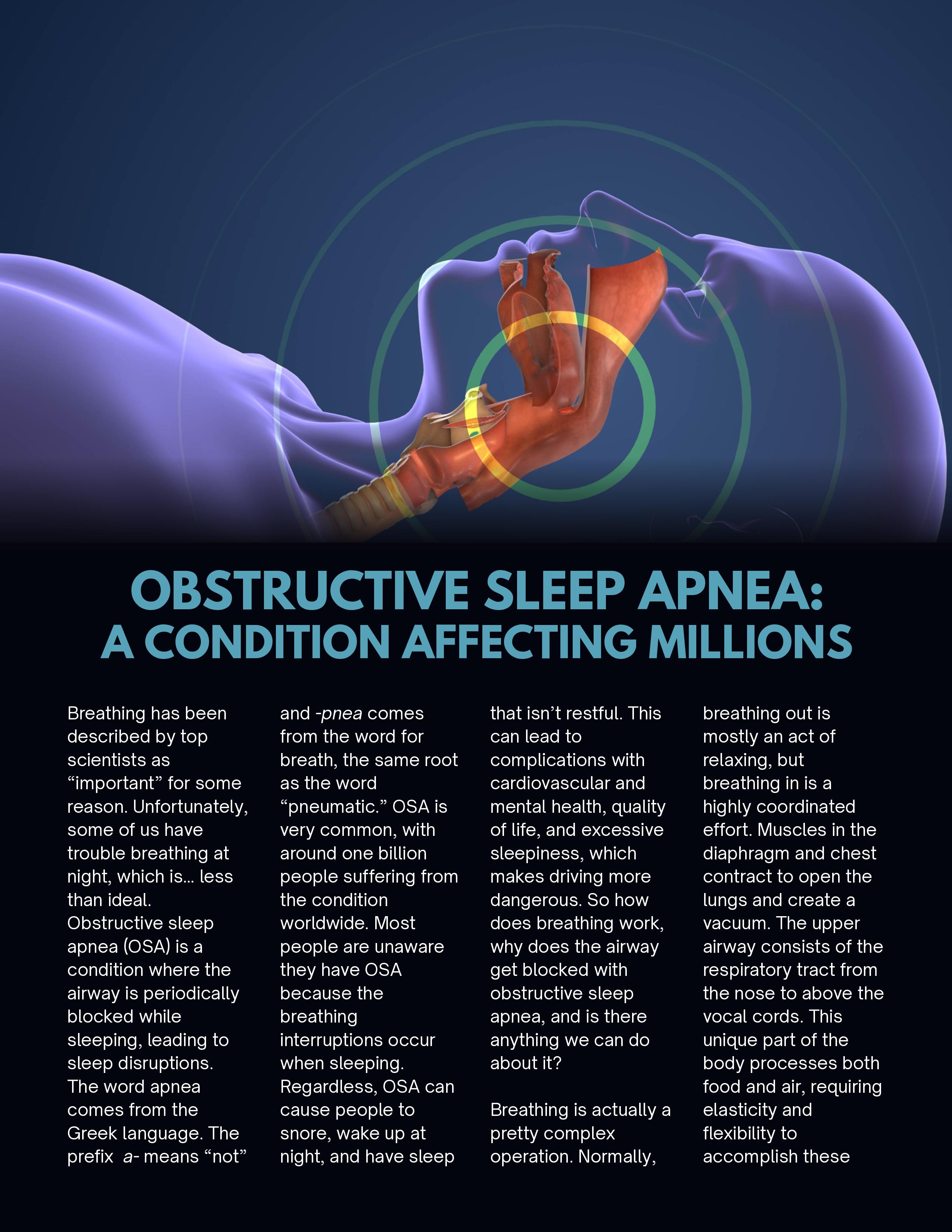 OBSTRUCTIVE SLEEP APNEA:
A CONDITION AFFECTING MILLIONS

Breathing has been described by top scientists as “important” for some reason. Unfortunately, some of us have trouble breathing at night, which is… less than ideal. Obstructive sleep apnea (OSA) is a condition where the airway is periodically blocked while sleeping, leading to sleep disruptions. The word apnea comes from the Greek language. The prefix a- means “not” and -pnea comes from the word for breath, the same root as the word “pneumatic.” OSA is very common, with around one billion people suffering from the condition worldwide. Most people are unaware they have OSA because the breathing interruptions occur when sleeping. Regardless, OSA can cause people to snore, wake up at night, and have sleep that isn’t restful. This can lead to complications with cardiovascular and mental health, quality of life, and excessive sleepiness, which makes driving more dangerous. So how does breathing work, why does the airway get blocked with obstructive sleep apnea, and is there anything we can do about it?

Breathing is actually a pretty complex operation. Normally, breathing out is mostly an act of relaxing, but breathing in is a highly coordinated effort. Muscles in the diaphragm and chest contract to open the lungs and create a vacuum. The upper airway consists of the respiratory tract from the nose to above the vocal cords. This unique part of the body processes both food and air, requiring elasticity and flexibility to accomplish these